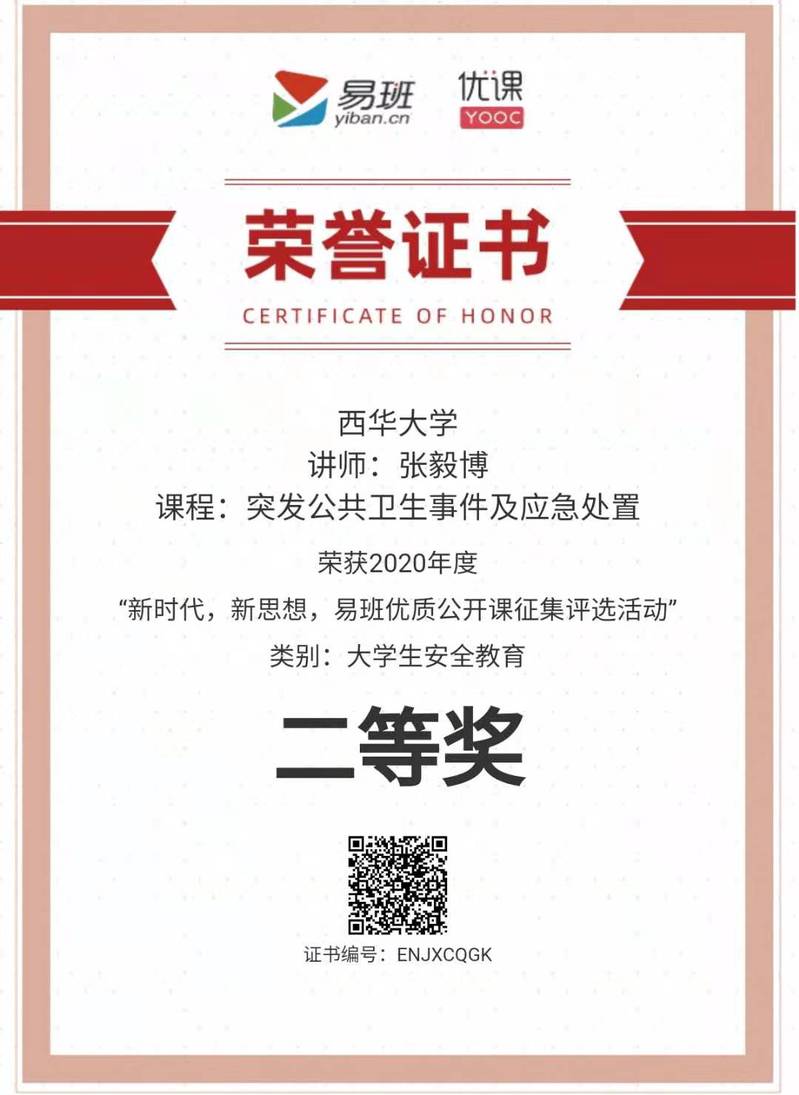 易班
yiban.cn

优课
YOOC

荣誉证书
CERTIFICATE OF HONOR

西华大学
讲师：张毅博
课程：突发公共卫生事件及应急处置

荣获2020年度
“新时代，新思想，易班优质公开课征集评选活动”
类别：大学生安全教育

二等奖

证书编号：ENJXCQGK